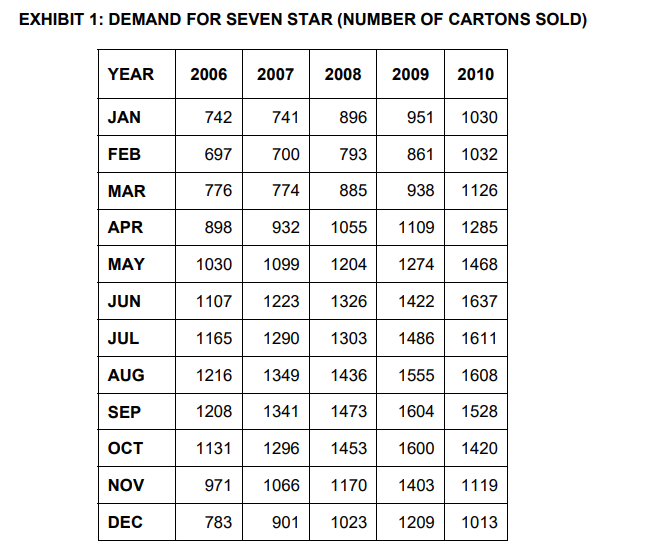 EXHIBIT 1: DEMAND FOR SEVEN STAR (NUMBER OF CARTONS SOLD)

| YEAR | 2006 | 2007 | 2008 | 2009 | 2010 |
|---|---|---|---|---|---|
| JAN | 742 | 741 | 896 | 951 | 1030 |
| FEB | 697 | 700 | 793 | 861 | 1032 |
| MAR | 776 | 774 | 885 | 938 | 1126 |
| APR | 898 | 932 | 1055 | 1109 | 1285 |
| MAY | 1030 | 1099 | 1204 | 1274 | 1468 |
| JUN | 1107 | 1223 | 1326 | 1422 | 1637 |
| JUL | 1165 | 1290 | 1303 | 1486 | 1611 |
| AUG | 1216 | 1349 | 1436 | 1555 | 1608 |
| SEP | 1208 | 1341 | 1473 | 1604 | 1528 |
| OCT | 1131 | 1296 | 1453 | 1600 | 1420 |
| NOV | 971 | 1066 | 1170 | 1403 | 1119 |
| DEC | 783 | 901 | 1023 | 1209 | 1013 |